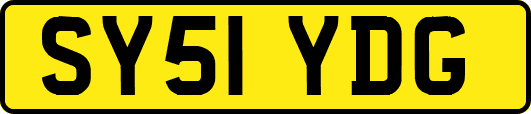 SY51 YDG